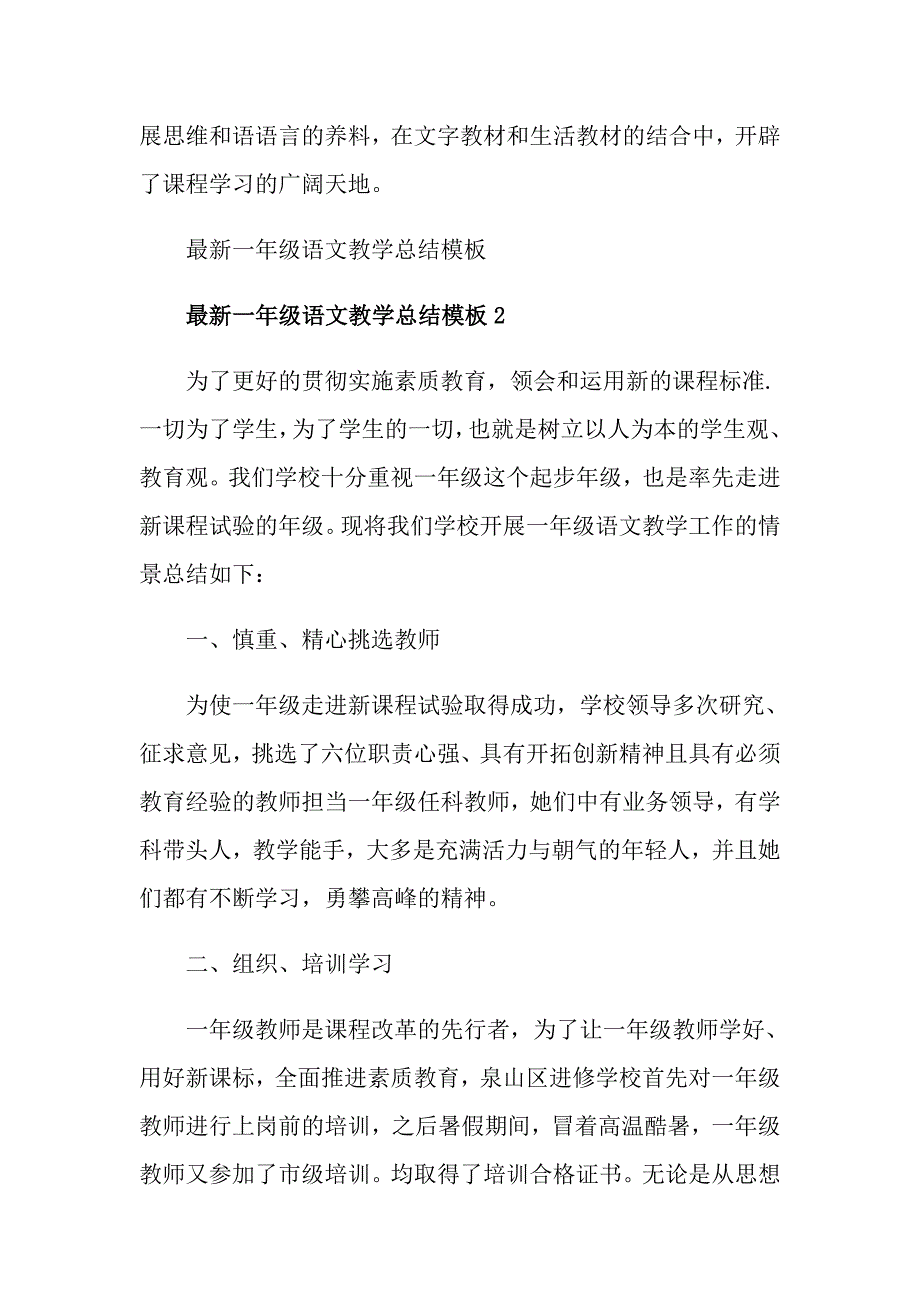 展思维和语语言的养料，在文字教材和生活教材的结合中，开辟了课程学习的广阔天地。

最新一年级语文教学总结模板

最新一年级语文教学总结模板 2

为了更好的贯彻实施素质教育，领会和运用新的课程标准.一切为了学生，为了学生的一切，也就是树立以人为本的学生观、教育观。我们学校十分重视一年级这个起步年级，也是率先走进新课程试验的年级。现将我们学校开展一年级语文教学工作的情景总结如下：

一、慎重、精心挑选教师

为使一年级走进新课程试验取得成功，学校领导多次研究、征求意见，挑选了六位职责心强、具有开拓创新精神且具有必须教育经验的教师担当一年级任科教师，她们中有业务领导，有学科带头人，教学能手，大多是充满活力与朝气的年轻人，并且她们都有不断学习，勇攀高峰的精神。

二、组织、培训学习

一年级教师是课程改革的先行者，为了让一年级教师学好、用好新课标，全面推进素质教育，泉山区进修学校首先对一年级教师进行上岗前的培训，之后暑假期间，冒着高温酷暑，一年级教师又参加了市级培训。均取得了培训合格证书。无论是从思想